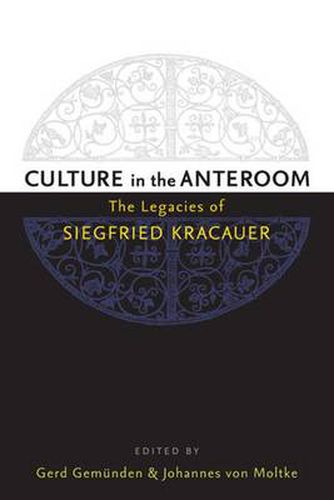 CULTURE in the ANTEROOM

The Legacies of
SIEGFRIED KRACAUER

EDITED BY
Gerd Gemünden & Johannes von Moltke